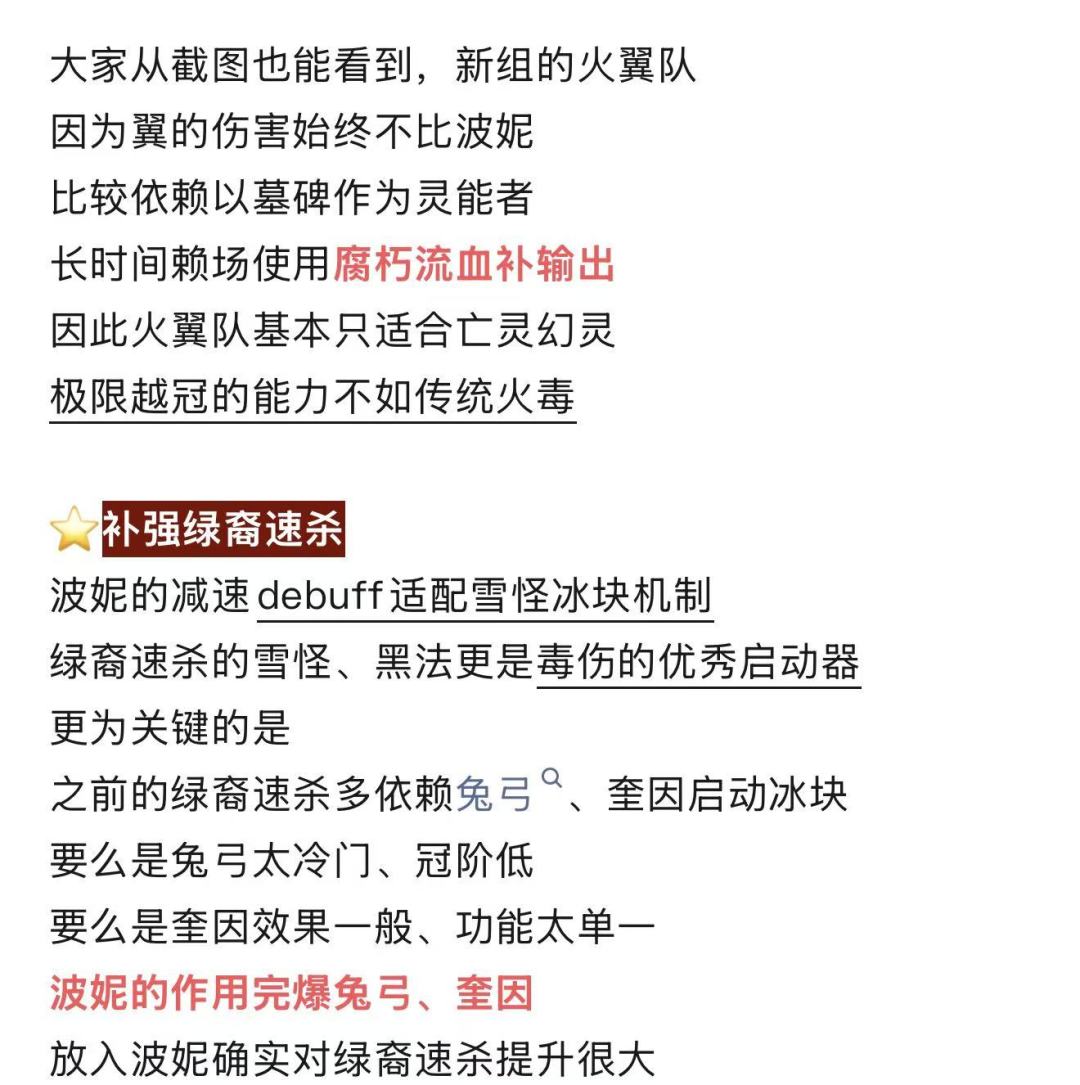 大家从截图也能看到，新组的火翼队
因为翼的伤害始终不比波妮
比较依赖以墓碑作为灵能者
长时间赖场使用腐朽流血补输出
因此火翼队基本只适合亡灵幻灵
极限越冠的能力不如传统火毒

⭐补强绿裔速杀
波妮的减速debuff适配雪怪冰块机制
绿裔速杀的雪怪、黑法更是毒伤的优秀启动器
更为关键的是
之前的绿裔速杀多依赖兔弓、奎因启动冰块
要么是兔弓太冷门、冠阶低
要么是奎因效果一般、功能太单一
波妮的作用完爆兔弓、奎因
放入波妮确实对绿裔速杀提升很大